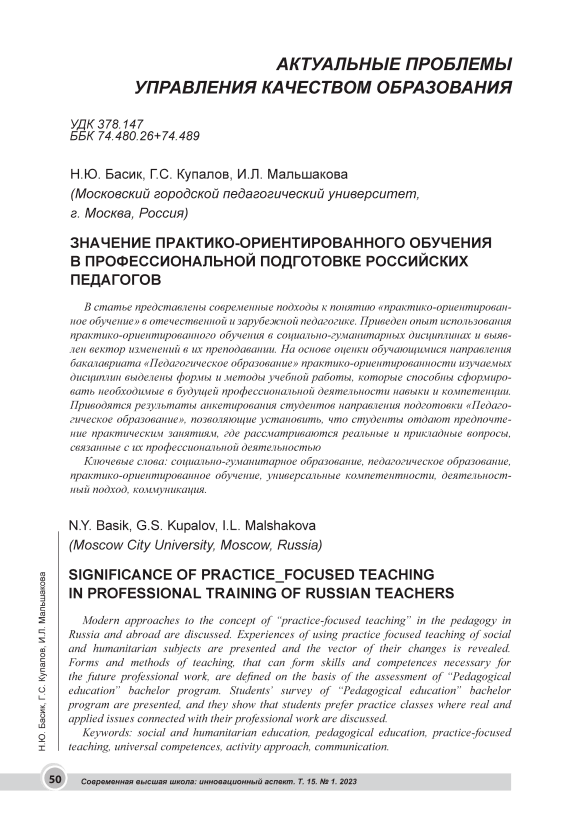 АКТУАЛЬНЫЕ ПРОБЛЕМЫ УПРАВЛЕНИЯ КАЧЕСТВОМ ОБРАЗОВАНИЯ

УДК 378.147
ББК 74.480.26+74.489

Н.Ю. Басик, Г.С. Купалов, И.Л. Мальшакова
(Московский городской педагогический университет, г. Москва, Россия)

ЗНАЧЕНИЕ ПРАКТИКО-ОРИЕНТИРОВАННОГО ОБУЧЕНИЯ В ПРОФЕССИОНАЛЬНОЙ ПОДГОТОВКЕ РОССИЙСКИХ ПЕДАГОГОВ

В статье представлены современные подходы к понятию «практико-ориентированное обучение» в отечественной и зарубежной педагогике. Приведен опыт использования практико-ориентированного обучения в социально-гуманитарных дисциплинах и выявлен вектор изменений в их преподавании. На основе оценки обучающимися направления бакалавриата «Педагогическое образование» практико-ориентированности изучаемых дисциплин выделены формы и методы учебной работы, которые способны сформировать необходимые в будущей профессиональной деятельности навыки и компетенции. Приводятся результаты анкетирования студентов направления подготовки «Педагогическое образование», позволяющие установить, что студенты отдают предпочтение практическим занятиям, где рассматриваются реальные и прикладные вопросы, связанные с их профессиональной деятельностью

Ключевые слова: социально-гуманитарное образование, педагогическое образование, практико-ориентированное обучение, универсальные компетентности, деятельностный подход, коммуникация.

N.Y. Basik, G.S. Kupalov, I.L. Malshakova
(Moscow City University, Moscow, Russia)

SIGNIFICANCE OF PRACTICE_FOCUSED TEACHING IN PROFESSIONAL TRAINING OF RUSSIAN TEACHERS

Modern approaches to the concept of “practice-focused teaching” in the pedagogy in Russia and abroad are discussed. Experiences of using practice focused teaching of social and humanitarian subjects are presented and the vector of their changes is revealed. Forms and methods of teaching, that can form skills and competences necessary for the future professional work, are defined on the basis of the assessment of “Pedagogical education” bachelor program. Students' survey of “Pedagogical education” bachelor program are presented, and they show that students prefer practice classes where real and applied issues connected with their professional work are discussed.

Keywords: social and humanitarian education, pedagogical education, practice-focused teaching, universal competences, activity approach, communication.

Н.Ю. Басик, Г.С. Купалов, И.Л. Мальшакова

50 Современная высшая школа: инновационный аспект. Т. 15. № 1. 2023